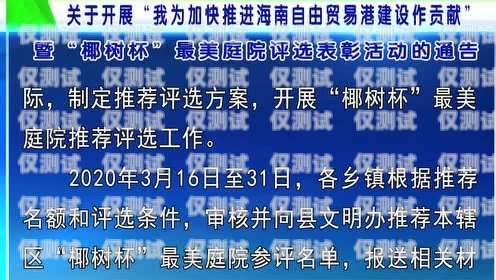 关于开展“我为加快推进海南自由贸易港建设作贡献”

暨“椰树杯”最美庭院评选表彰活动的通告

际，制定推荐评选方案，开展“椰树杯”最美庭院推荐评选工作。

2020年3月16日至31日，各乡镇根据推荐名额和评选条件，审核并向县文明办推荐本辖区“椰树杯”最美庭院参评名单，报送相关材

仅测试 仅测试 仅测试 仅测试 仅测试 仅测试